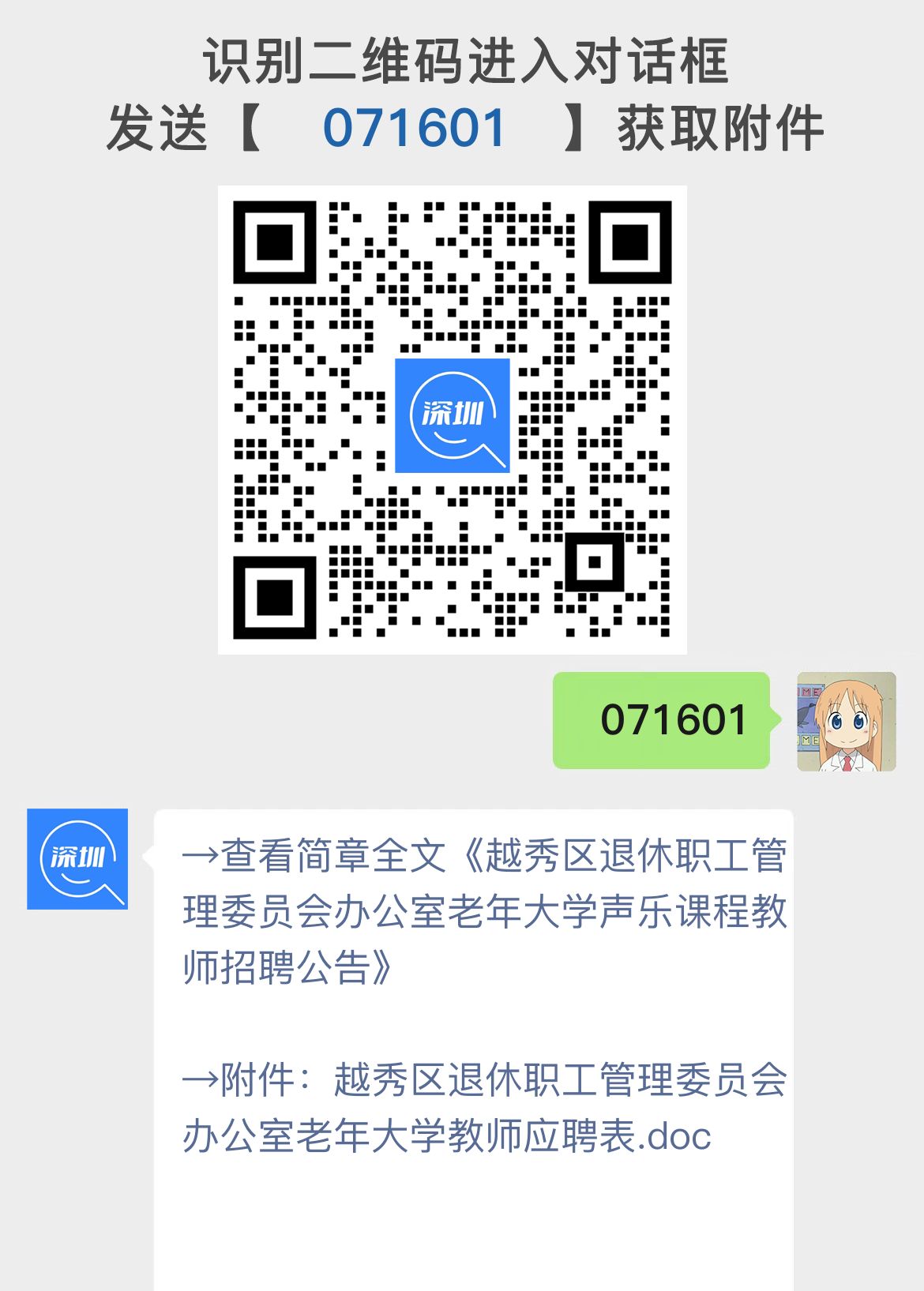 识别二维码进入对话框
发送【 071601 】获取附件

深圳

071601

深圳

→查看简章全文《越秀区退休职工管理委员会办公室老年大学声乐课程教师招聘公告》

→附件：越秀区退休职工管理委员会办公室老年大学教师应聘表.doc